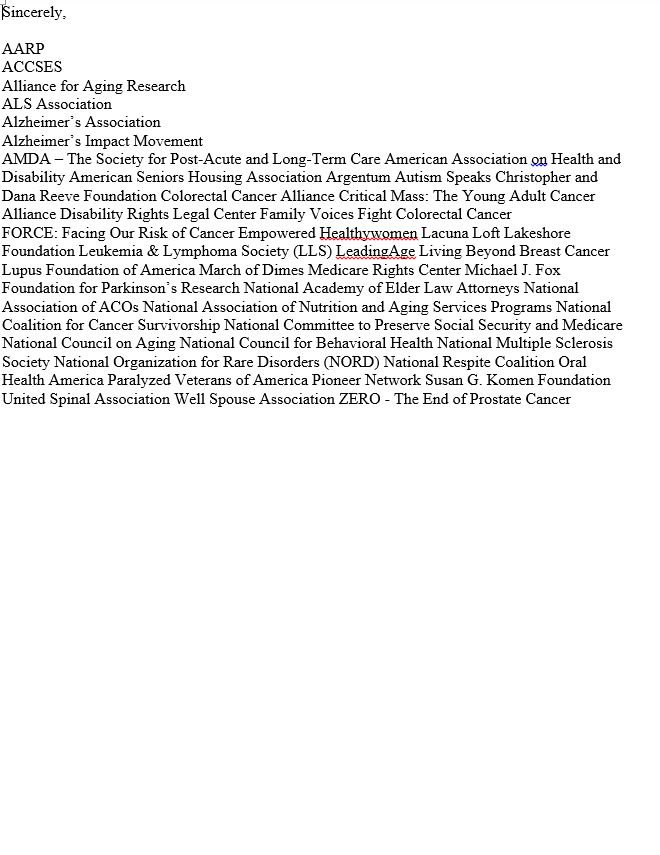 Sincerely,

AARP
ACCSES
Alliance for Aging Research
ALS Association
Alzheimer's Association
Alzheimer's Impact Movement
AMDA – The Society for Post-Acute and Long-Term Care American Association on Health and Disability American Seniors Housing Association Argentum Autism Speaks Christopher and Dana Reeve Foundation Colorectal Cancer Alliance Critical Mass: The Young Adult Cancer Alliance Disability Rights Legal Center Family Voices Fight Colorectal Cancer
FORCE: Facing Our Risk of Cancer Empowered Healthywomen Lacuna Loft Lakeshore Foundation Leukemia & Lymphoma Society (LLS) LeadingAge Living Beyond Breast Cancer Lupus Foundation of America March of Dimes Medicare Rights Center Michael J. Fox Foundation for Parkinson's Research National Academy of Elder Law Attorneys National Association of ACOs National Association of Nutrition and Aging Services Programs National Coalition for Cancer Survivorship National Committee to Preserve Social Security and Medicare National Council on Aging National Council for Behavioral Health National Multiple Sclerosis Society National Organization for Rare Disorders (NORD) National Respite Coalition Oral Health America Paralyzed Veterans of America Pioneer Network Susan G. Komen Foundation United Spinal Association Well Spouse Association ZERO - The End of Prostate Cancer